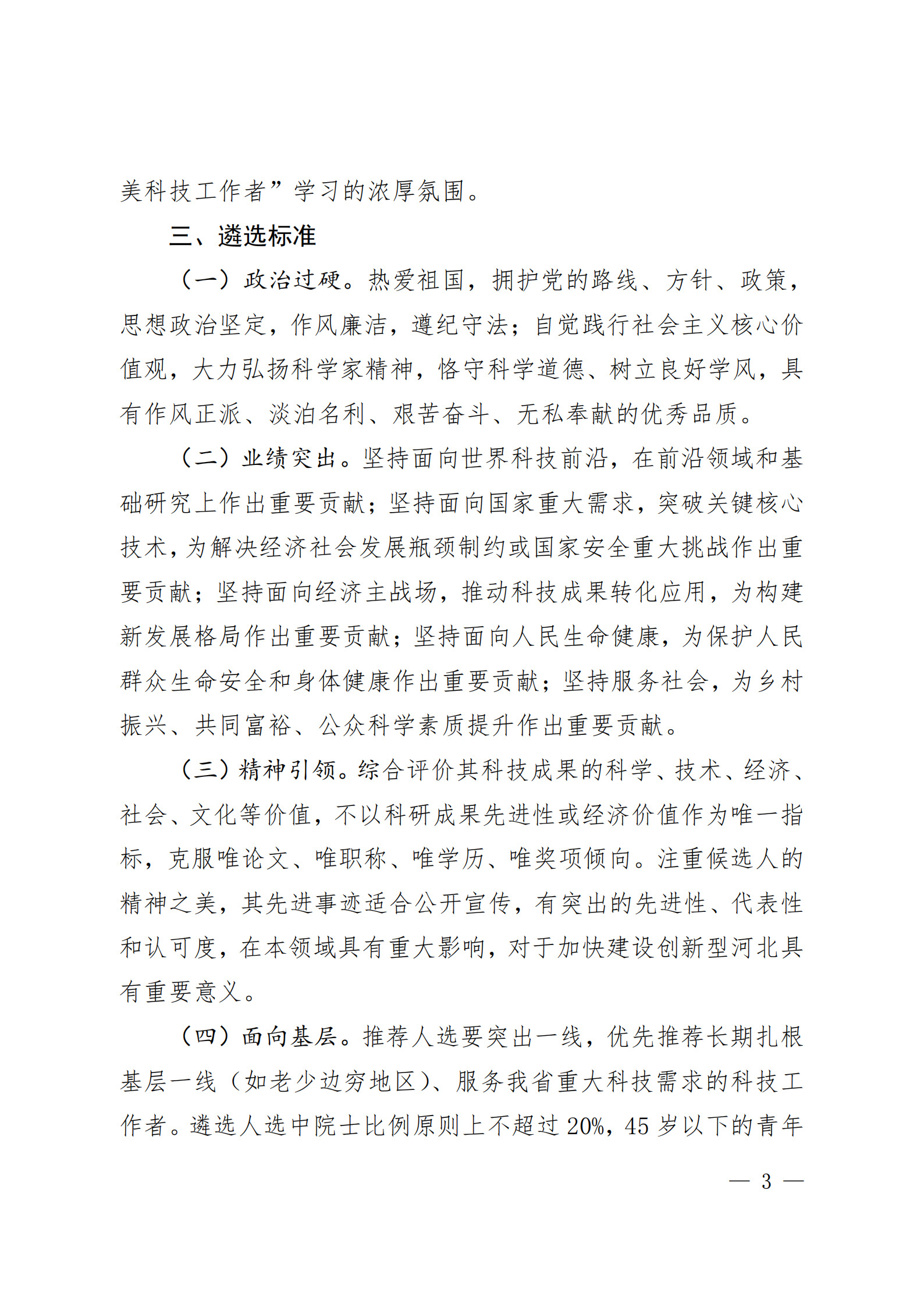 美科技工作者”学习的浓厚氛围。

三、遴选标准

（一）政治过硬。热爱祖国，拥护党的路线、方针、政策，思想政治坚定，作风廉洁，遵纪守法；自觉践行社会主义核心价值观，大力弘扬科学家精神，恪守科学道德、树立良好学风，具有作风正派、淡泊名利、艰苦奋斗、无私奉献的优秀品质。

（二）业绩突出。坚持面向世界科技前沿，在前沿领域和基础研究上作出重要贡献；坚持面向国家重大需求，突破关键核心技术，为解决经济社会发展瓶颈制约或国家安全重大挑战作出重要贡献；坚持面向经济主战场，推动科技成果转化应用，为构建新发展格局作出重要贡献；坚持面向人民生命健康，为保护人民群众生命安全和身体健康作出重要贡献；坚持服务社会，为乡村振兴、共同富裕、公众科学素质提升作出重要贡献。

（三）精神引领。综合评价其科技成果的科学、技术、经济、社会、文化等价值，不以科研成果先进性或经济价值作为唯一指标，克服唯论文、唯职称、唯学历、唯奖项倾向。注重候选人的精神之美，其先进事迹适合公开宣传，有突出的先进性、代表性和认可度，在本领域具有重大影响，对于加快建设创新型河北具有重要意义。

（四）面向基层。推荐人选要突出一线，优先推荐长期扎根基层一线（如老少边穷地区）、服务我省重大科技需求的科技工作者。遴选人选中院士比例原则上不超过20%，45岁以下的青年

— 3 —